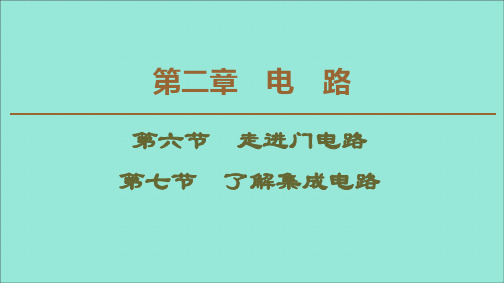 第二章　电　路

第六节　走进门电路

第七节　了解集成电路